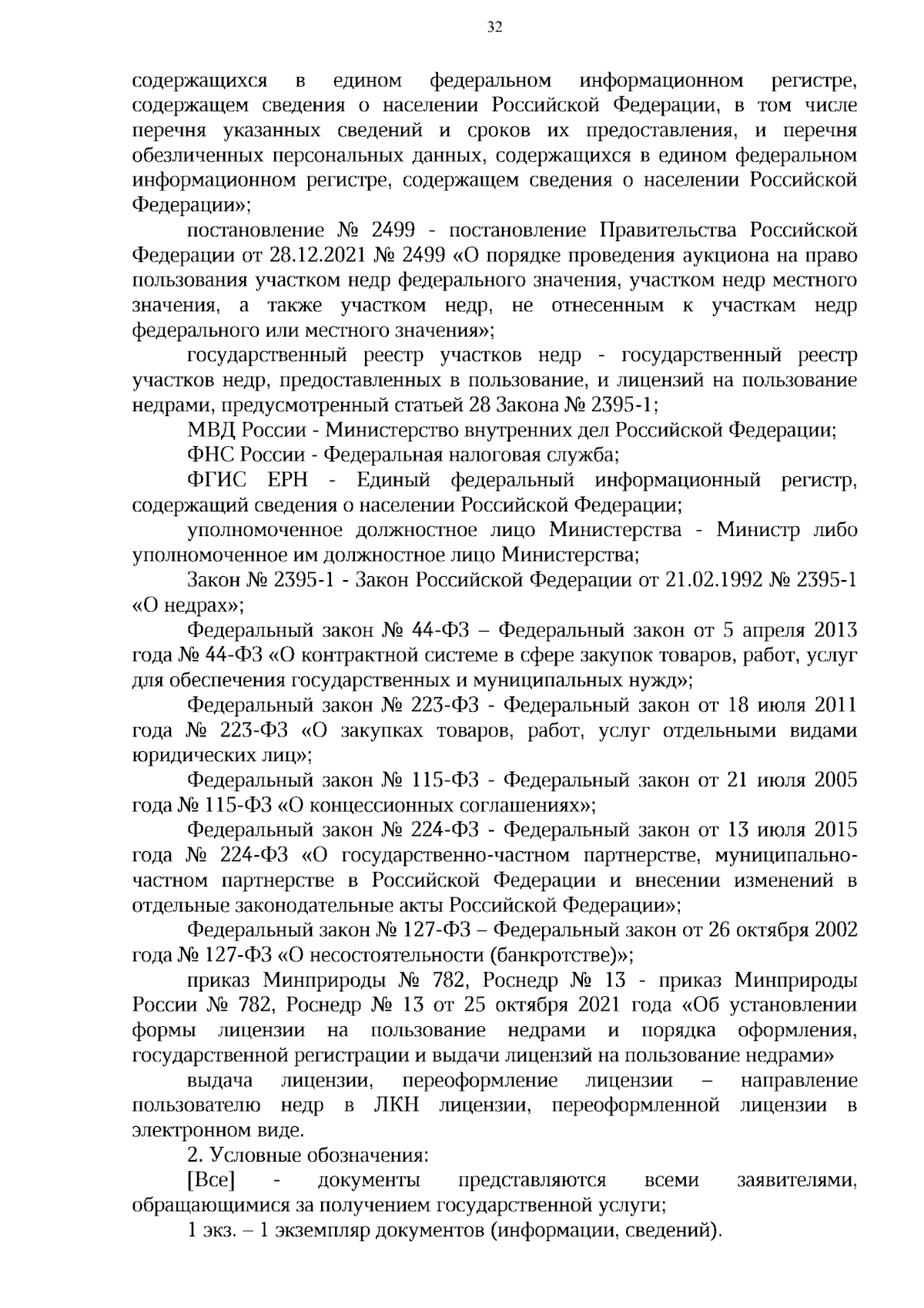 32

содержащихся в едином федеральном информационном регистре, содержащем сведения о населении Российской Федерации, в том числе перечня указанных сведений и сроков их предоставления, и перечня обезличенных персональных данных, содержащихся в едином федеральном информационном регистре, содержащем сведения о населении Российской Федерации»;

постановление № 2499 - постановление Правительства Российской Федерации от 28.12.2021 № 2499 «О порядке проведения аукциона на право пользования участком недр федерального значения, участком недр местного значения, а также участком недр, не отнесенным к участкам недр федерального или местного значения»;

государственный реестр участков недр - государственный реестр участков недр, предоставленных в пользование, и лицензий на пользование недрами, предусмотренный статьей 28 Закона № 2395-1;

МВД России - Министерство внутренних дел Российской Федерации;

ФНС России - Федеральная налоговая служба;

ФГИС ЕРН - Единый федеральный информационный регистр, содержащий сведения о населении Российской Федерации;

уполномоченное должностное лицо Министерства - Министр либо уполномоченное им должностное лицо Министерства;

Закон № 2395-1 - Закон Российской Федерации от 21.02.1992 № 2395-1 «О недрах»;

Федеральный закон № 44-ФЗ – Федеральный закон от 5 апреля 2013 года № 44-ФЗ «О контрактной системе в сфере закупок товаров, работ, услуг для обеспечения государственных и муниципальных нужд»;

Федеральный закон № 223-ФЗ - Федеральный закон от 18 июля 2011 года № 223-ФЗ «О закупках товаров, работ, услуг отдельными видами юридических лиц»;

Федеральный закон № 115-ФЗ - Федеральный закон от 21 июля 2005 года № 115-ФЗ «О концессионных соглашениях»;

Федеральный закон № 224-ФЗ - Федеральный закон от 13 июля 2015 года № 224-ФЗ «О государственно-частном партнерстве, муниципально-частном партнерстве в Российской Федерации и внесении изменений в отдельные законодательные акты Российской Федерации»;

Федеральный закон № 127-ФЗ – Федеральный закон от 26 октября 2002 года № 127-ФЗ «О несостоятельности (банкротстве)»;

приказ Минприроды № 782, Роснедр № 13 - приказ Минприроды России № 782, Роснедр № 13 от 25 октября 2021 года «Об установлении формы лицензии на пользование недрами и порядка оформления, государственной регистрации и выдачи лицензий на пользование недрами»

выдача лицензии, переоформление лицензии – направление пользователю недр в ЛКН лицензии, переоформленной лицензии в электронном виде.

2. Условные обозначения:

[Все] - документы представляются всеми заявителями, обращающимися за получением государственной услуги;

1 экз. – 1 экземпляр документов (информации, сведений).